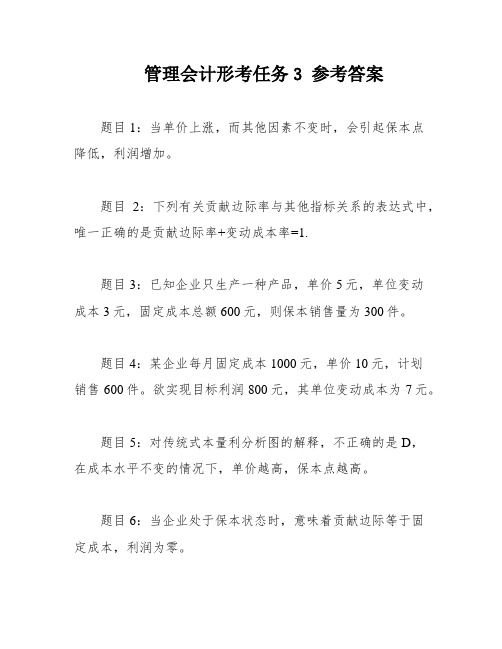 管理会计形考任务 3 参考答案

题目 1：当单价上涨，而其他因素不变时，会引起保本点降低，利润增加。

题目 2：下列有关贡献边际率与其他指标关系的表达式中，唯一正确的是贡献边际率+变动成本率=1.

题目 3：已知企业只生产一种产品，单价 5 元，单位变动成本 3 元，固定成本总额 600 元，则保本销售量为 300 件。

题目 4：某企业每月固定成本 1000 元，单价 10 元，计划销售 600 件。欲实现目标利润 800 元，其单位变动成本为 7 元。

题目 5：对传统式本量利分析图的解释，不正确的是 D，在成本水平不变的情况下，单价越高，保本点越高。

题目 6：当企业处于保本状态时，意味着贡献边际等于固定成本，利润为零。